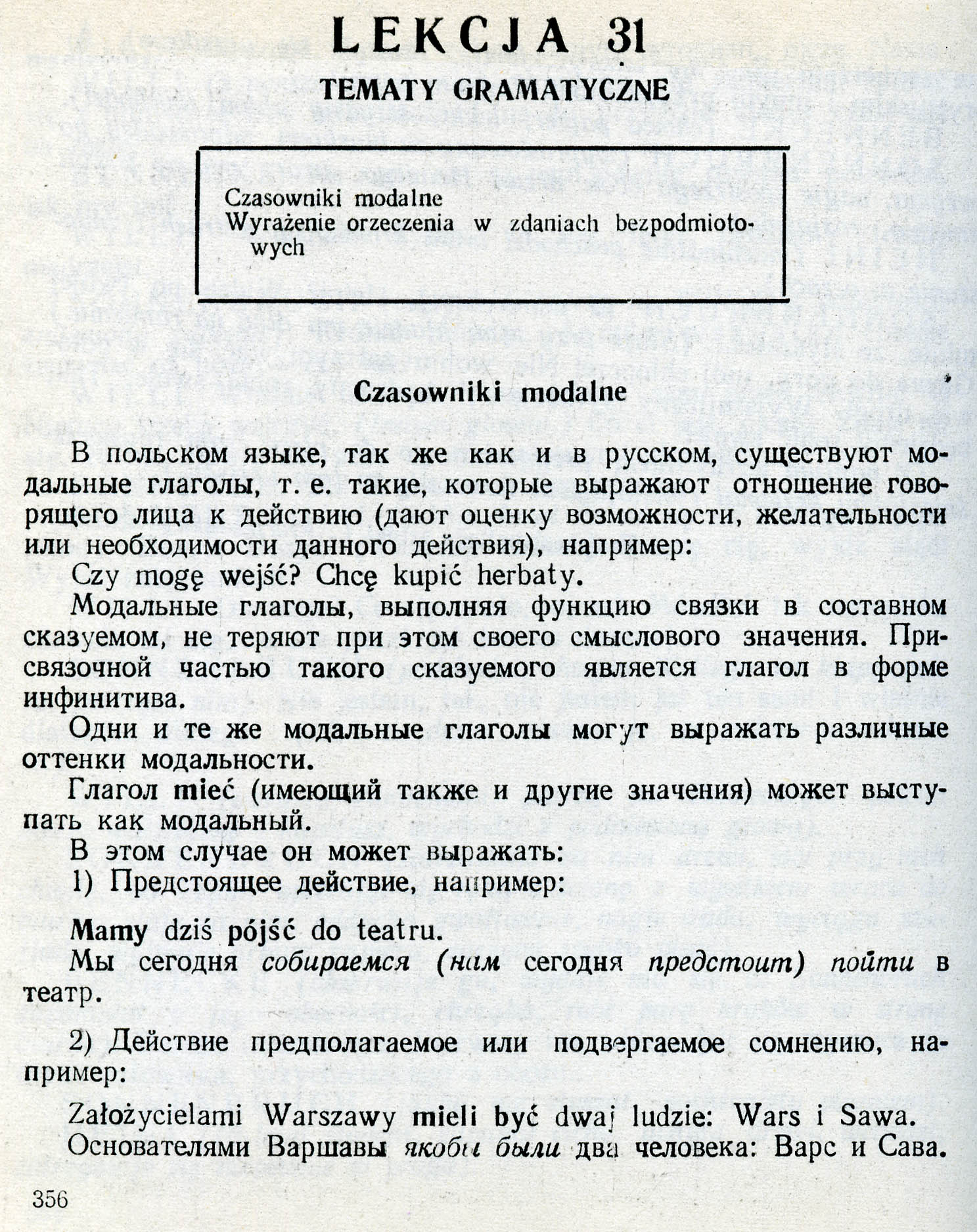 LEKCJA 31

TEMATY GRAMATYCZNE

Czasowniki modalne
Wyrażenie orzeczenia w zdaniach bezpodmiotowych

Czasowniki modalne

В польском языке, так же как и в русском, существуют модальные глаголы, т. е. такие, которые выражают отношение говорящего лица к действию (дают оценку возможности, желательности или необходимости данного действия), например:

Czy mogę wejść? Chcę kupić herbaty.

Модальные глаголы, выполняя функцию связки в составном сказуемом, не теряют при этом своего смыслового значения. Присвязочной частью такого сказуемого является глагол в форме инфинитива.

Одни и те же модальные глаголы могут выражать различные оттенки модальности.

Глагол mieć (имеющий также и другие значения) может выступать как модальный.

В этом случае он может выражать:

1) Предстоящее действие, например:

Mamy dziś pójść do teatru.
Мы сегодня собираемся (нам сегодня предстоит) пойти в театр.

2) Действие предполагаемое или подвергаемое сомнению, например:

Założycielami Warszawy mieli być dwaj ludzie: Wars i Sawa.
Основателями Варшавы якобы были два человека: Варс и Сава.

356